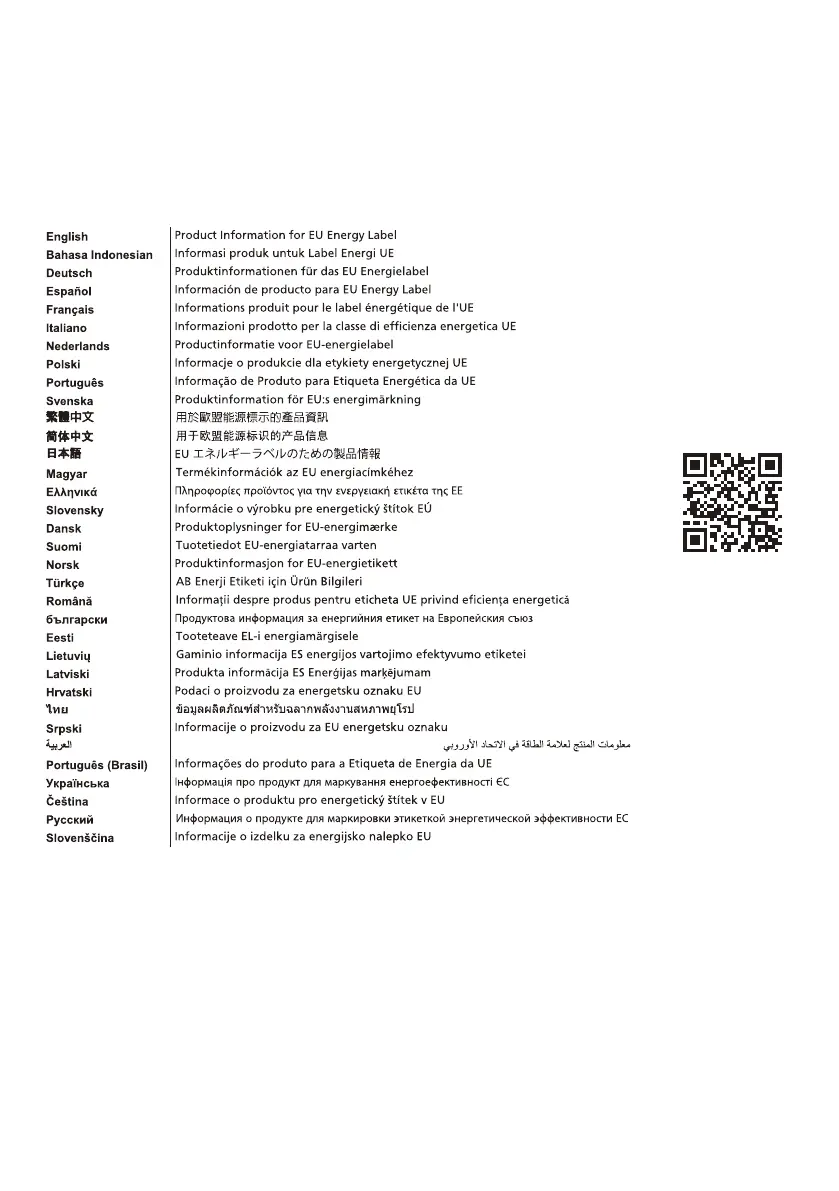 | | |
|---|---|
| English | Product Information for EU Energy Label |
| Bahasa Indonesian | Informasi produk untuk Label Energi UE |
| Deutsch | Produktinformationen für das EU Energielabel |
| Español | Información de producto para EU Energy Label |
| Français | Informations produit pour le label énergétique de l'UE |
| Italiano | Informazioni prodotto per la classe di efficienza energetica UE |
| Nederlands | Productinformatie voor EU-energielabel |
| Polski | Informacje o produkcie dla etykiety energetycznej UE |
| Português | Informação de Produto para Etiqueta Energética da UE |
| Svenska | Produktinformation för EU:s energimärkning |
| 繁體中文 | 用於歐盟能源標示的產品資訊 |
| 简体中文 | 用于欧盟能源标识的产品信息 |
| 日本語 | EU エネルギーラベルのための製品情報 |
| Magyar | Termékinformációk az EU energiacímkéhez |
| Ελληνικά | Πληροφορίες προϊόντος για την ενεργειακή ετικέτα της ΕΕ |
| Slovensky | Informácie o výrobku pre energetický štítok EÚ |
| Dansk | Produktoplysninger for EU-energimærke |
| Suomi | Tuotetiedot EU-energiatarraa varten |
| Norsk | Produktinformasjon for EU-energietikett |
| Türkçe | AB Enerji Etiketi için Ürün Bilgileri |
| Română | Informații despre produs pentru eticheta UE privind eficiența energetică |
| български | Продуктова информация за енергийния етикет на Европейския съюз |
| Eesti | Tooteteave EL-i energiamärgisele |
| Lietuvių | Gaminio informacija ES energijos vartojimo efektyvumo etiketei |
| Latviski | Produkta informācija ES Enerģijas marķējumam |
| Hrvatski | Podaci o proizvodu za energetsku oznaku EU |
| ไทย | ข้อมูลผลิตภัณฑ์สำหรับฉลากพลังงานสหภาพยุโรป |
| Srpski | Informacije o proizvodu za EU energetsku oznaku |
| العربية | معلومات المنتج لعلامة الطاقة في الاتحاد الأوروبي |
| Português (Brasil) | Informações do produto para a Etiqueta de Energia da UE |
| Українська | Інформація про продукт для маркування енергоефективності ЄС |
| Čeština | Informace o produktu pro energetický štítek v EU |
| Русский | Информация о продукте для маркировки этикеткой энергетической эффективности ЕС |
| Slovenščina | Informacije o izdelku za energijsko nalepko EU |